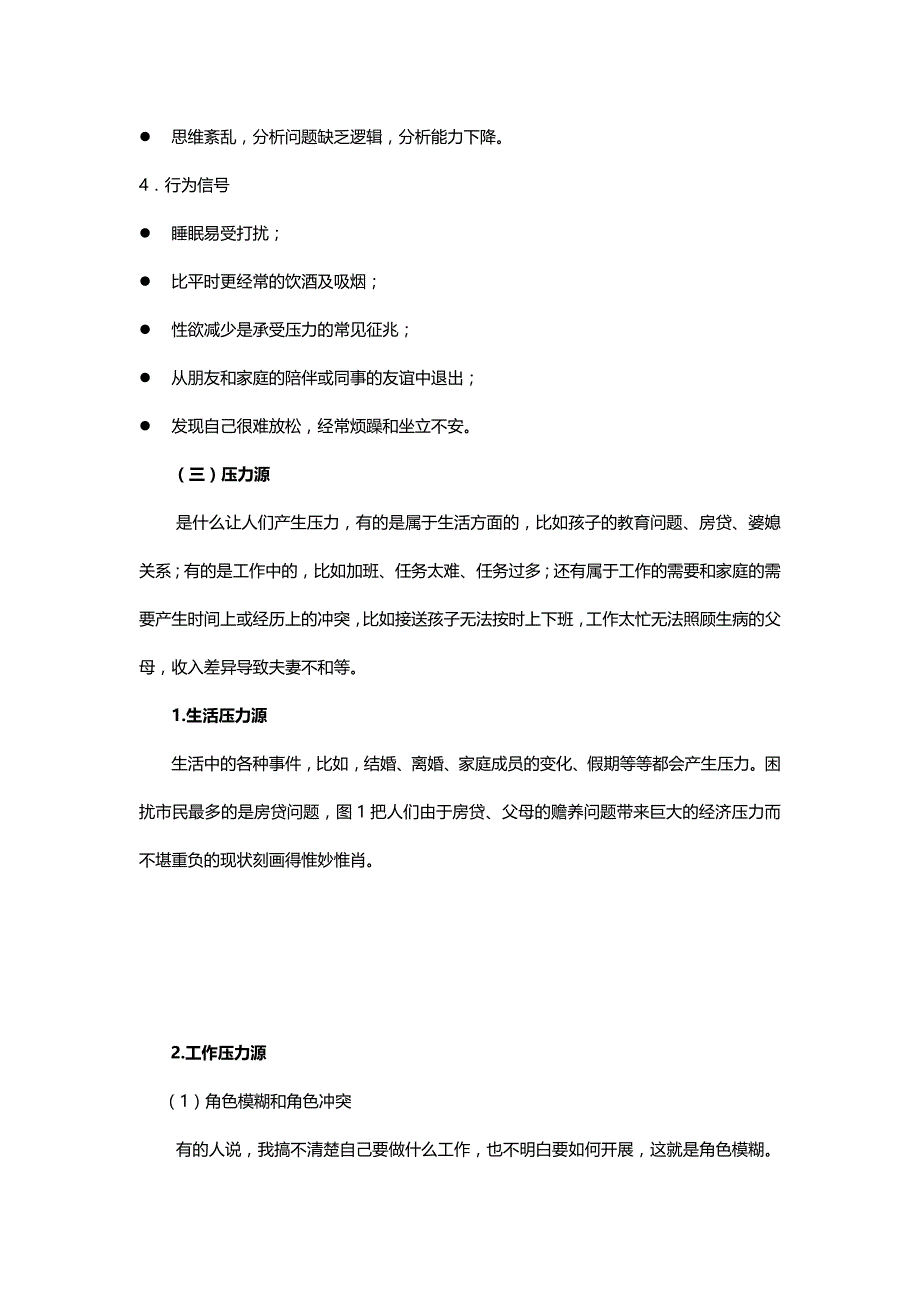 ● 思维紊乱，分析问题缺乏逻辑，分析能力下降。

4．行为信号

● 睡眠易受打扰；

● 比平时更经常的饮酒及吸烟；

● 性欲减少是承受压力的常见征兆；

● 从朋友和家庭的陪伴或同事的友谊中退出；

● 发现自己很难放松，经常烦躁和坐立不安。

（三）压力源

是什么让人们产生压力，有的是属于生活方面的，比如孩子的教育问题、房贷、婆媳关系；有的是工作中的，比如加班、任务太难、任务过多；还有属于工作的需要和家庭的需要产生时间上或经历上的冲突，比如接送孩子无法按时上下班，工作太忙无法照顾生病的父母，收入差异导致夫妻不和等。

1.生活压力源

生活中的各种事件，比如，结婚、离婚、家庭成员的变化、假期等等都会产生压力。困扰市民最多的是房贷问题，图 1 把人们由于房贷、父母的赡养问题带来巨大的经济压力而不堪重负的现状刻画得惟妙惟肖。

2.工作压力源

（1）角色模糊和角色冲突

有的人说，我搞不清楚自己要做什么工作，也不明白要如何开展，这就是角色模糊。